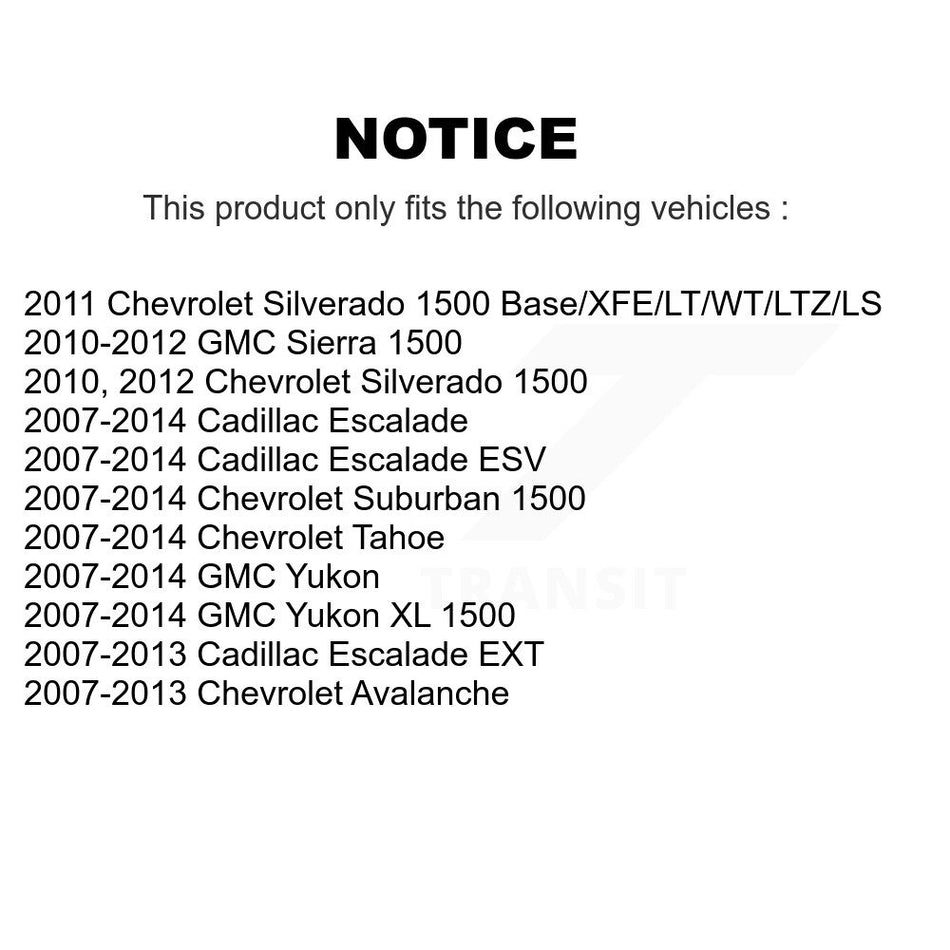 NOTICE

This product only fits the following vehicles :

2011 Chevrolet Silverado 1500 Base/XFE/LT/WT/LTZ/LS
2010-2012 GMC Sierra 1500
2010, 2012 Chevrolet Silverado 1500
2007-2014 Cadillac Escalade
2007-2014 Cadillac Escalade ESV
2007-2014 Chevrolet Suburban 1500
2007-2014 Chevrolet Tahoe
2007-2014 GMC Yukon
2007-2014 GMC Yukon XL 1500
2007-2013 Cadillac Escalade EXT
2007-2013 Chevrolet Avalanche

TRANSIT